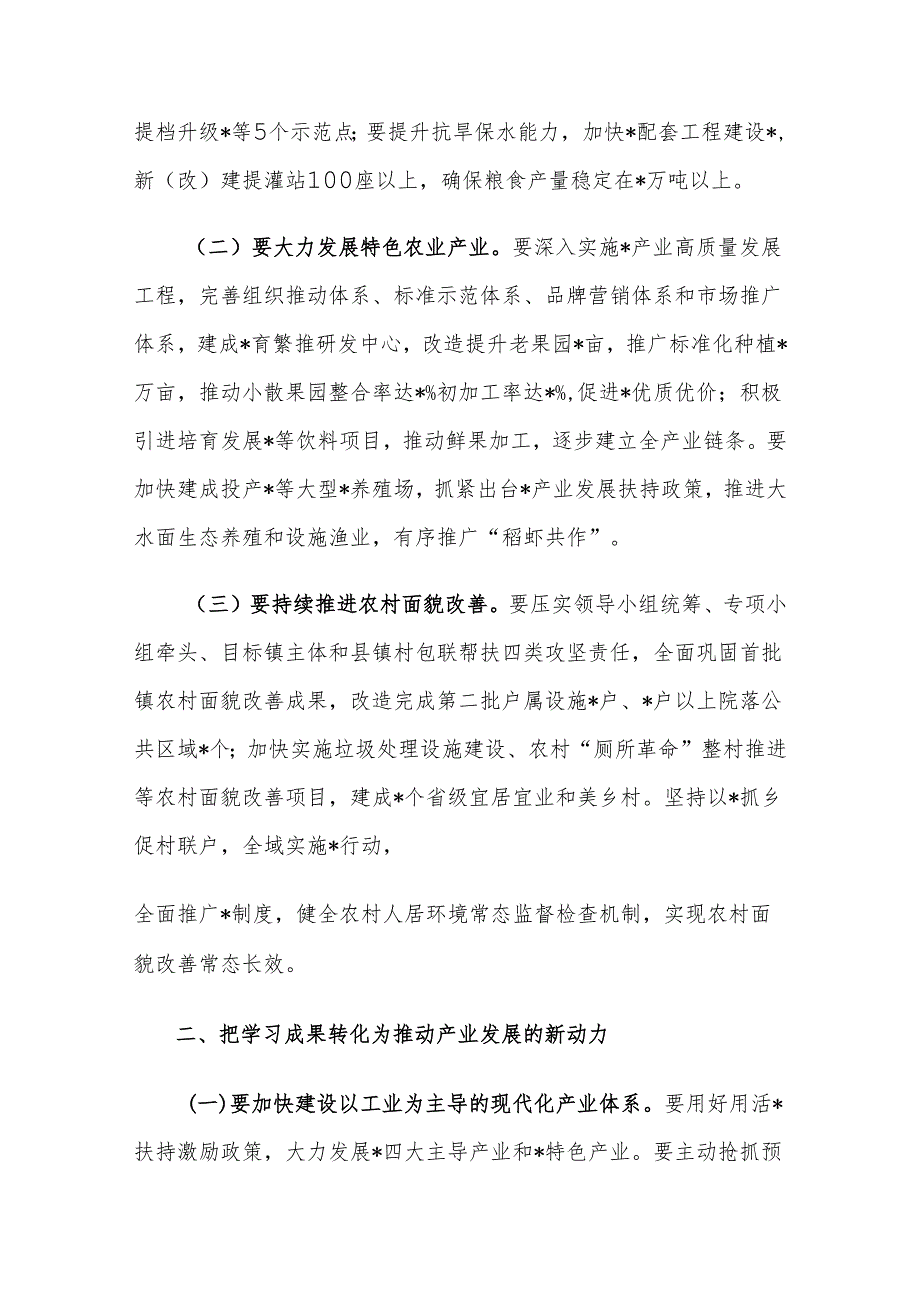 提档升级*等5个示范点;要提升抗旱保水能力，加快*配套工程建设*，新（改）建提灌站100座以上，确保粮食产量稳定在*万吨以上。

（二）要大力发展特色农业产业。要深入实施*产业高质量发展工程，完善组织推动体系、标准示范体系、品牌营销体系和市场推广体系，建成*育繁推研发中心，改造提升老果园*亩，推广标准化种植*万亩，推动小散果园整合率达*%初加工率达*%,促进*优质优价；积极引进培育发展*等饮料项目，推动鲜果加工，逐步建立全产业链条。要加快建成投产*等大型*养殖场，抓紧出台*产业发展扶持政策，推进大水面生态养殖和设施渔业，有序推广“稻虾共作”。

（三）要持续推进农村面貌改善。要压实领导小组统筹、专项小组牵头、目标镇主体和县镇村包联帮扶四类攻坚责任，全面巩固首批镇农村面貌改善成果，改造完成第二批户属设施*户、*户以上院落公共区域*个；加快实施垃圾处理设施建设、农村“厕所革命”整村推进等农村面貌改善项目，建成*个省级宜居宜业和美乡村。坚持以*抓乡促村联户，全域实施*行动，

全面推广*制度，健全农村人居环境常态监督检查机制，实现农村面貌改善常态长效。

二、把学习成果转化为推动产业发展的新动力

(一)要加快建设以工业为主导的现代化产业体系。要用好用活*扶持激励政策，大力发展*四大主导产业和*特色产业。要主动抢抓预